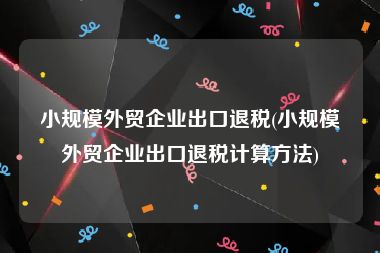 小规模外贸企业出口退税(小规模外贸企业出口退税计算方法)